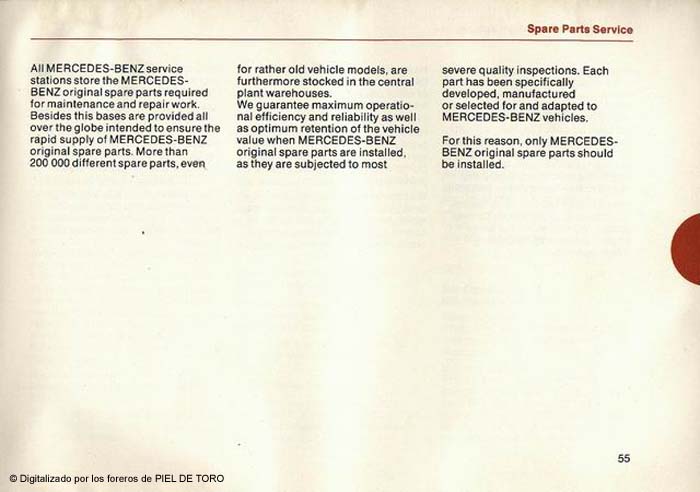 Spare Parts Service

All MERCEDES-BENZ service stations store the MERCEDES-BENZ original spare parts required for maintenance and repair work. Besides this bases are provided all over the globe intended to ensure the rapid supply of MERCEDES-BENZ original spare parts. More than 200 000 different spare parts, even for rather old vehicle models, are furthermore stocked in the central plant warehouses.
We guarantee maximum operational efficiency and reliability as well as optimum retention of the vehicle value when MERCEDES-BENZ original spare parts are installed, as they are subjected to most severe quality inspections. Each part has been specifically developed, manufactured or selected for and adapted to MERCEDES-BENZ vehicles.

For this reason, only MERCEDES-BENZ original spare parts should be installed.

55

© Digitalizado por los foreros de PIEL DE TORO